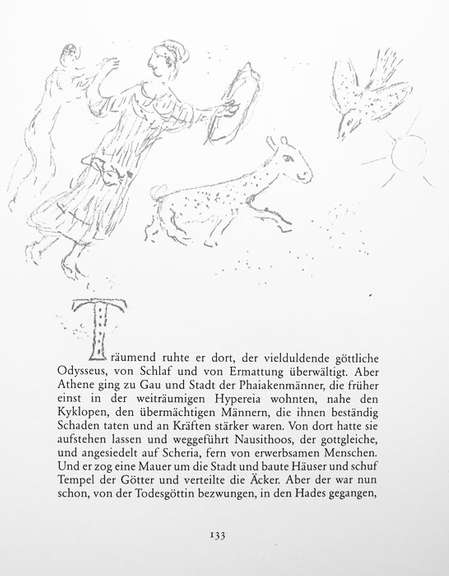 Träumend ruhte er dort, der vielduldende göttliche Odysseus, von Schlaf und von Ermattung überwältigt. Aber Athene ging zu Gau und Stadt der Phaiakenmänner, die früher einst in der weiträumigen Hypereia wohnten, nahe den Kyklopen, den übermächtigen Männern, die ihnen beständig Schaden taten und an Kräften stärker waren. Von dort hatte sie aufstehen lassen und weggeführt Nausithoos, der gottgleiche, und angesiedelt auf Scheria, fern von erwerbsamen Menschen. Und er zog eine Mauer um die Stadt und baute Häuser und schuf Tempel der Götter und verteilte die Äcker. Aber der war nun schon, von der Todesgöttin bezwungen, in den Hades gegangen,

133